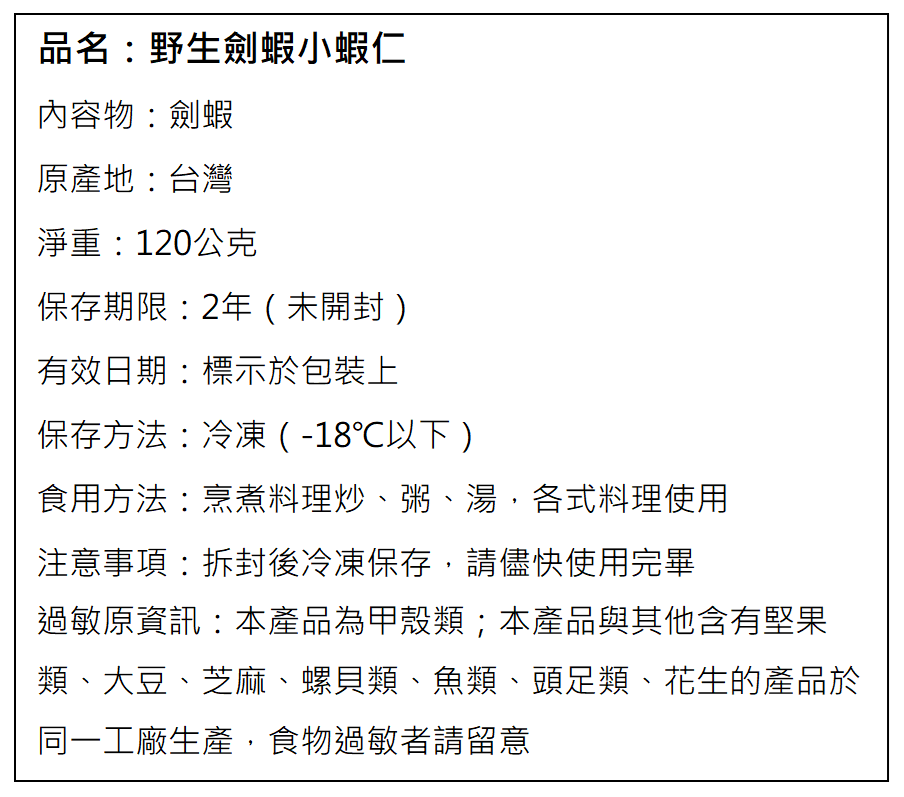 品名：野生劍蝦小蝦仁

內容物：劍蝦

原產地：台灣

淨重：120公克

保存期限：2年（未開封）

有效日期：標示於包裝上

保存方法：冷凍（-18℃以下）

食用方法：烹煮料理炒、粥、湯，各式料理使用

注意事項：拆封後冷凍保存，請儘快使用完畢

過敏原資訊：本產品為甲殼類；本產品與其他含有堅果類、大豆、芝麻、螺貝類、魚類、頭足類、花生的產品於同一工廠生產，食物過敏者請留意